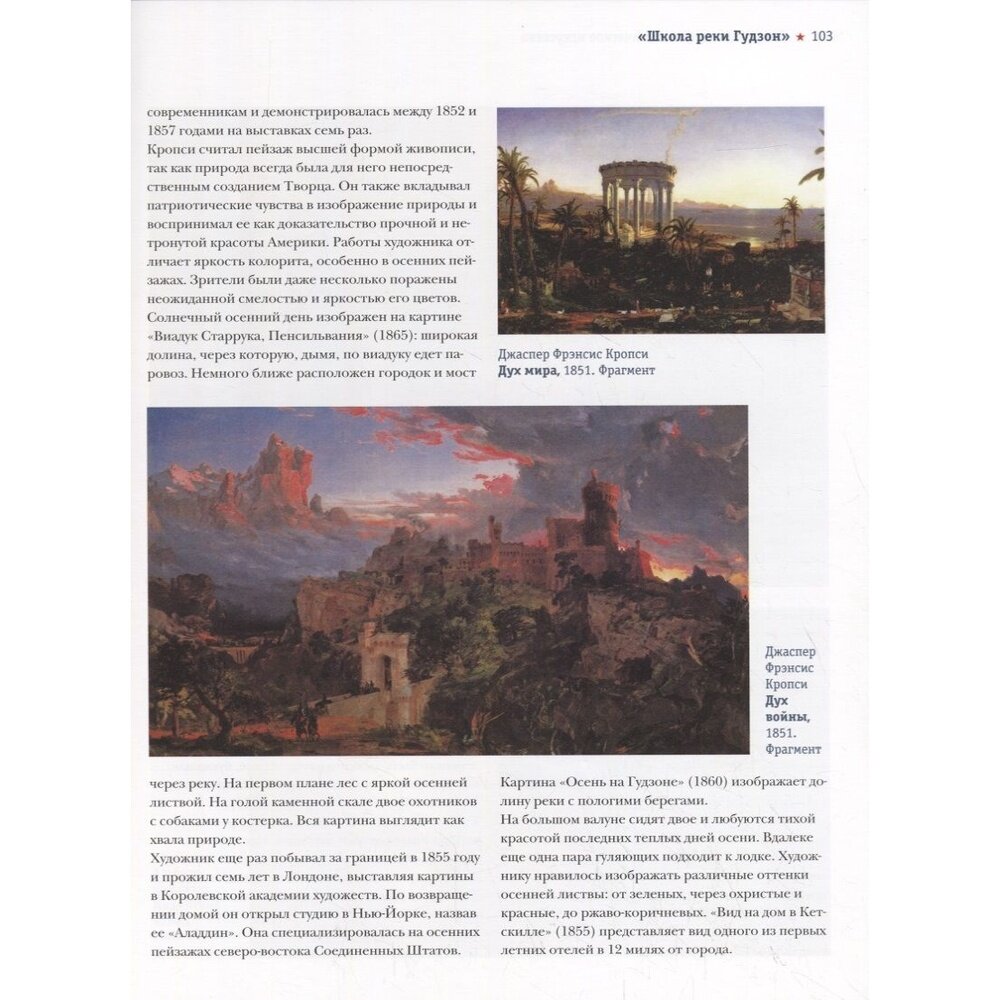 «Школа реки Гудзон» ★ 103

современникам и демонстрировалась между 1852 и 1857 годами на выставках семь раз.
Кропси считал пейзаж высшей формой живописи, так как природа всегда была для него непосредственным созданием Творца. Он также вкладывал патриотические чувства в изображение природы и воспринимал ее как доказательство прочной и нетронутой красоты Америки. Работы художника отличает яркость колорита, особенно в осенних пейзажах. Зрители были даже несколько поражены неожиданной смелостью и яркостью его цветов.
Солнечный осенний день изображен на картине «Виадук Старрука, Пенсильвания» (1865): широкая долина, через которую, дымя, по виадуку едет паровоз. Немного ближе расположен городок и мост

Джаспер Фрэнсис Кропси
Дух мира, 1851. Фрагмент

Джаспер Фрэнсис Кропси
Дух войны, 1851. Фрагмент

через реку. На первом плане лес с яркой осенней листвой. На голой каменной скале двое охотников с собаками у костерка. Вся картина выглядит как хвала природе.
Художник еще раз побывал за границей в 1855 году и прожил семь лет в Лондоне, выставляя картины в Королевской академии художеств. По возвращении домой он открыл студию в Нью-Йорке, назвав ее «Аладдин». Она специализировалась на осенних пейзажах северо-востока Соединенных Штатов.

Картина «Осень на Гудзоне» (1860) изображает долину реки с пологими берегами.
На большом валуне сидят двое и любуются тихой красотой последних теплых дней осени. Вдалеке еще одна пара гуляющих подходит к лодке. Художнику нравилось изображать различные оттенки осенней листвы: от зеленых, через охристые и красные, до ржаво-коричневых. «Вид на дом в Кетскилле» (1855) представляет вид одного из первых летних отелей в 12 милях от города.